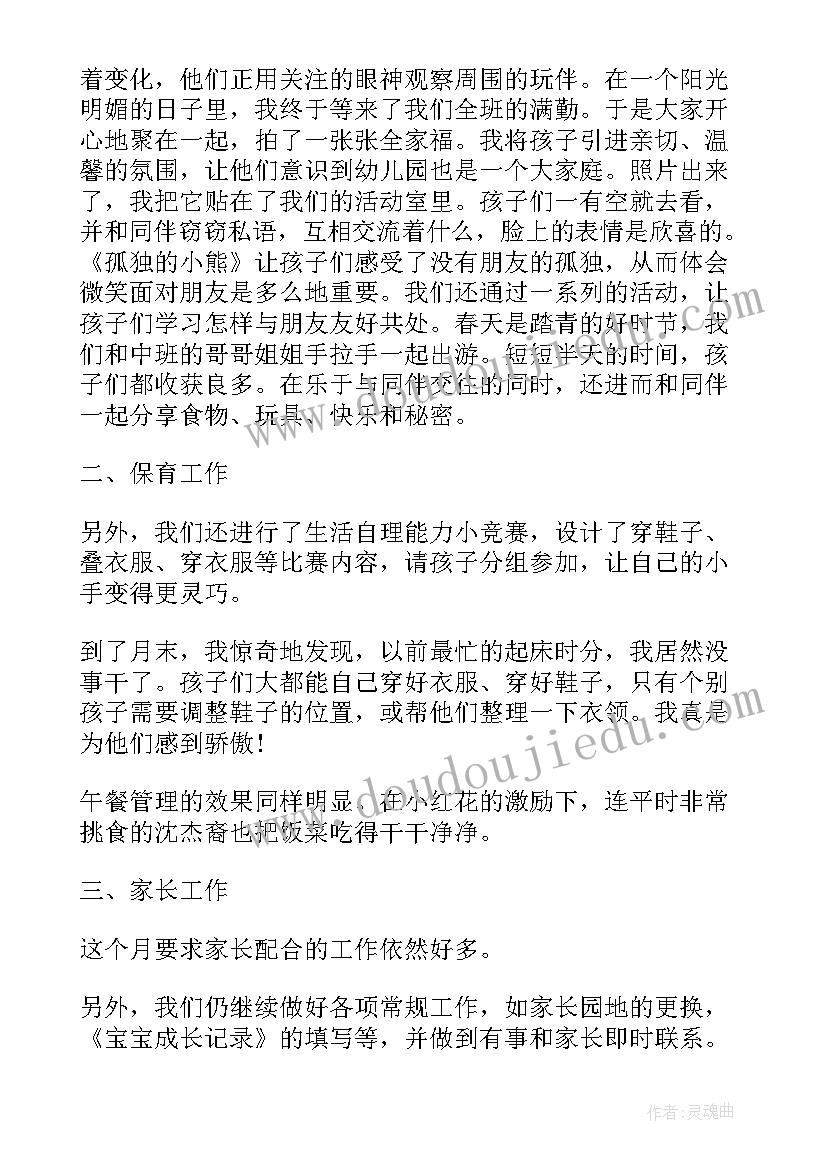 着变化，他们正用关注的眼神观察周围的玩伴。在一个阳光明媚的日子里，我终于等来了我们全班的满勤。于是大家开心地聚在一起，拍了一张张全家福。我将孩子引进亲切、温馨的氛围，让他们意识到幼儿园也是一个大家庭。照片出来了，我把它贴在了我们的活动室里。孩子们一有空就去看，并和同伴窃窃私语，互相交流着什么，脸上的表情是欣喜的。《孤独的小熊》让孩子们感受了没有朋友的孤独，从而体会微笑面对朋友是多么地重要。我们还通过一系列的活动，让孩子们学习怎样与朋友友好共处。春天是踏青的好时节，我们和中班的哥哥姐姐手拉手一起出游。短短半天的时间，孩子们都收获良多。在乐于与同伴交往的同时，还进而和同伴一起分享食物、玩具、快乐和秘密。

二、保育工作

另外，我们还进行了生活自理能力小竞赛，设计了穿鞋子、叠衣服、穿衣服等比赛内容，请孩子分组参加，让自己的小手变得更灵巧。

到了月末，我惊奇地发现，以前最忙的起床时分，我居然没事干了。孩子们大都能自己穿好衣服、穿好鞋子，只有个别孩子需要调整鞋子的位置，或帮他们整理一下衣领。我真是为他们感到骄傲！

午餐管理的效果同样明显，在小红花的激励下，连平时非常挑食的沈杰裔也把饭菜吃得干干净净。

三、家长工作

这个月要求家长配合的工作依然好多。

另外，我们仍继续做好各项常规工作，如家长园地的更换，《宝宝成长记录》的填写等，并做到有事和家长即时联系。

www.doudoujiedu.com

作者：灵魂曲